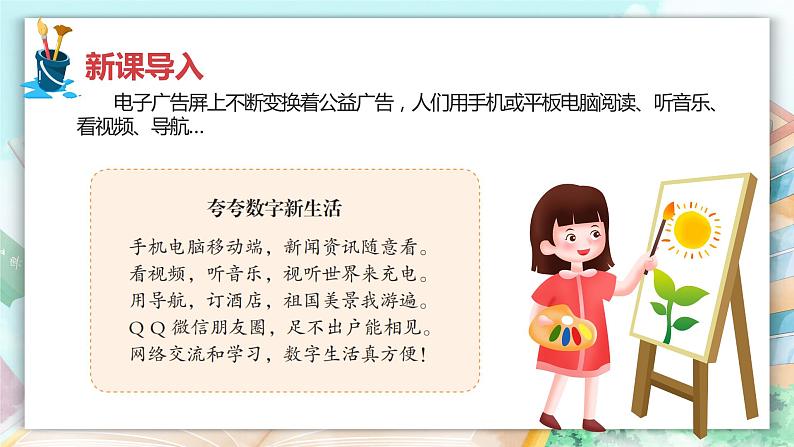 新课导入

电子广告屏上不断变换着公益广告，人们用手机或平板电脑阅读、听音乐、看视频、导航…

夸夸数字新生活

手机电脑移动端，新闻资讯随意看。
看视频，听音乐，视听世界来充电。
用导航，订酒店，祖国美景我游遍。
Q Q 微信朋友圈，足不出户能相见。
网络交流和学习，数字生活真方便！